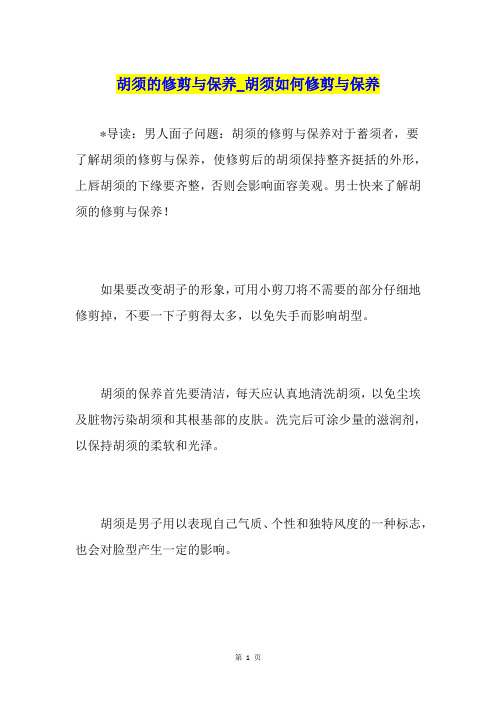 胡须的修剪与保养_胡须如何修剪与保养

*导读：男人面子问题：胡须的修剪与保养对于蓄须者，要了解胡须的修剪与保养，使修剪后的胡须保持整齐挺括的外形，上唇胡须的下缘要齐整，否则会影响面容美观。男士快来了解胡须的修剪与保养！

如果要改变胡子的形象，可用小剪刀将不需要的部分仔细地修剪掉，不要一下子剪得太多，以免失手而影响胡型。

胡须的保养首先要清洁，每天应认真地清洗胡须，以免尘埃及脏物污染胡须和其根基部的皮肤。洗完后可涂少量的滋润剂，以保持胡须的柔软和光泽。

胡须是男子用以表现自己气质、个性和独特风度的一种标志，也会对脸型产生一定的影响。

第 1 页